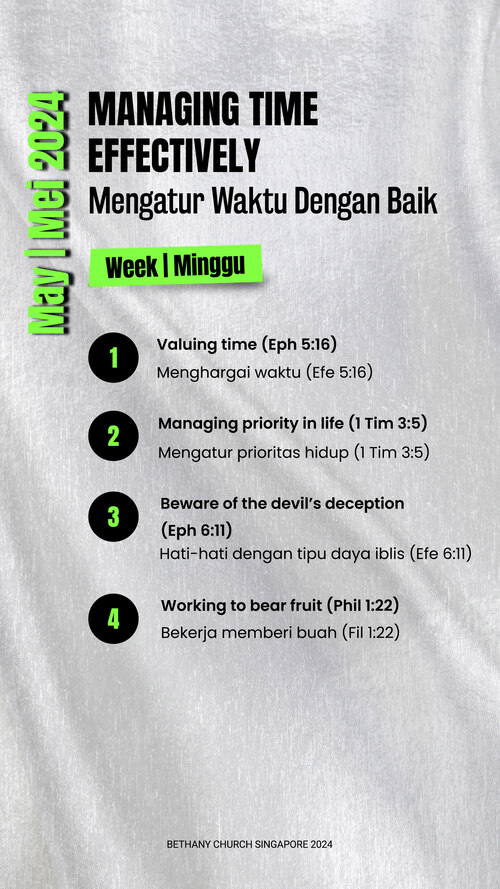 May | Mei 2024

MANAGING TIME EFFECTIVELY
Mengatur Waktu Dengan Baik

Week | Minggu

1
Valuing time (Eph 5:16)
Menghargai waktu (Efe 5:16)

2
Managing priority in life (1 Tim 3:5)
Mengatur prioritas hidup (1 Tim 3:5)

3
Beware of the devil's deception (Eph 6:11)
Hati-hati dengan tipu daya iblis (Efe 6:11)

4
Working to bear fruit (Phil 1:22)
Bekerja memberi buah (Fil 1:22)

BETHANY CHURCH SINGAPORE 2024